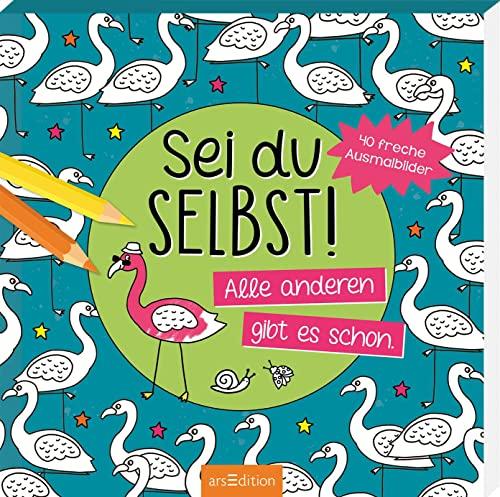 Sei du SELBST!

40 freche Ausmalbilder

Alle anderen gibt es schon.

arsEdition